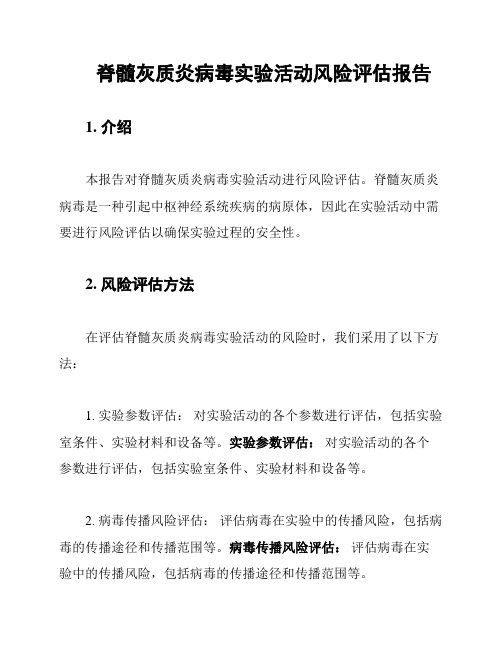 脊髓灰质炎病毒实验活动风险评估报告

1. 介绍

本报告对脊髓灰质炎病毒实验活动进行风险评估。脊髓灰质炎病毒是一种引起中枢神经系统疾病的病原体，因此在实验活动中需要进行风险评估以确保实验过程的安全性。

2. 风险评估方法

在评估脊髓灰质炎病毒实验活动的风险时，我们采用了以下方法：

1. 实验参数评估： 对实验活动的各个参数进行评估，包括实验室条件、实验材料和设备等。实验参数评估： 对实验活动的各个参数进行评估，包括实验室条件、实验材料和设备等。

2. 病毒传播风险评估： 评估病毒在实验中的传播风险，包括病毒的传播途径和传播范围等。病毒传播风险评估： 评估病毒在实验中的传播风险，包括病毒的传播途径和传播范围等。